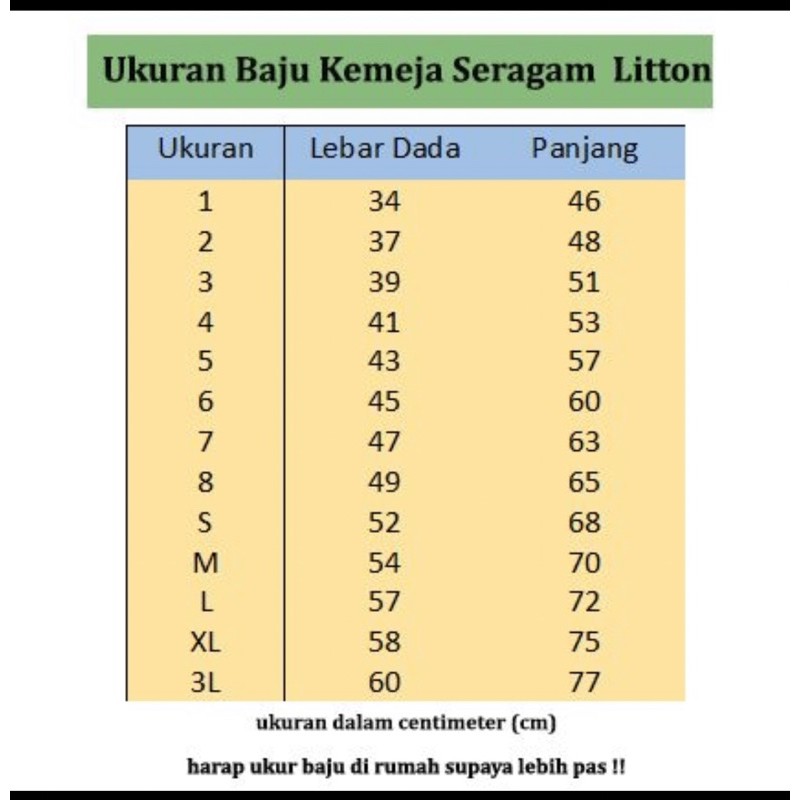 Ukuran Baju Kemeja Seragam Litton

| Ukuran | Lebar Dada | Panjang |
|---|---|---|
| 1 | 34 | 46 |
| 2 | 37 | 48 |
| 3 | 39 | 51 |
| 4 | 41 | 53 |
| 5 | 43 | 57 |
| 6 | 45 | 60 |
| 7 | 47 | 63 |
| 8 | 49 | 65 |
| S | 52 | 68 |
| M | 54 | 70 |
| L | 57 | 72 |
| XL | 58 | 75 |
| 3L | 60 | 77 |

ukuran dalam centimeter (cm)

harap ukur baju di rumah supaya lebih pas !!